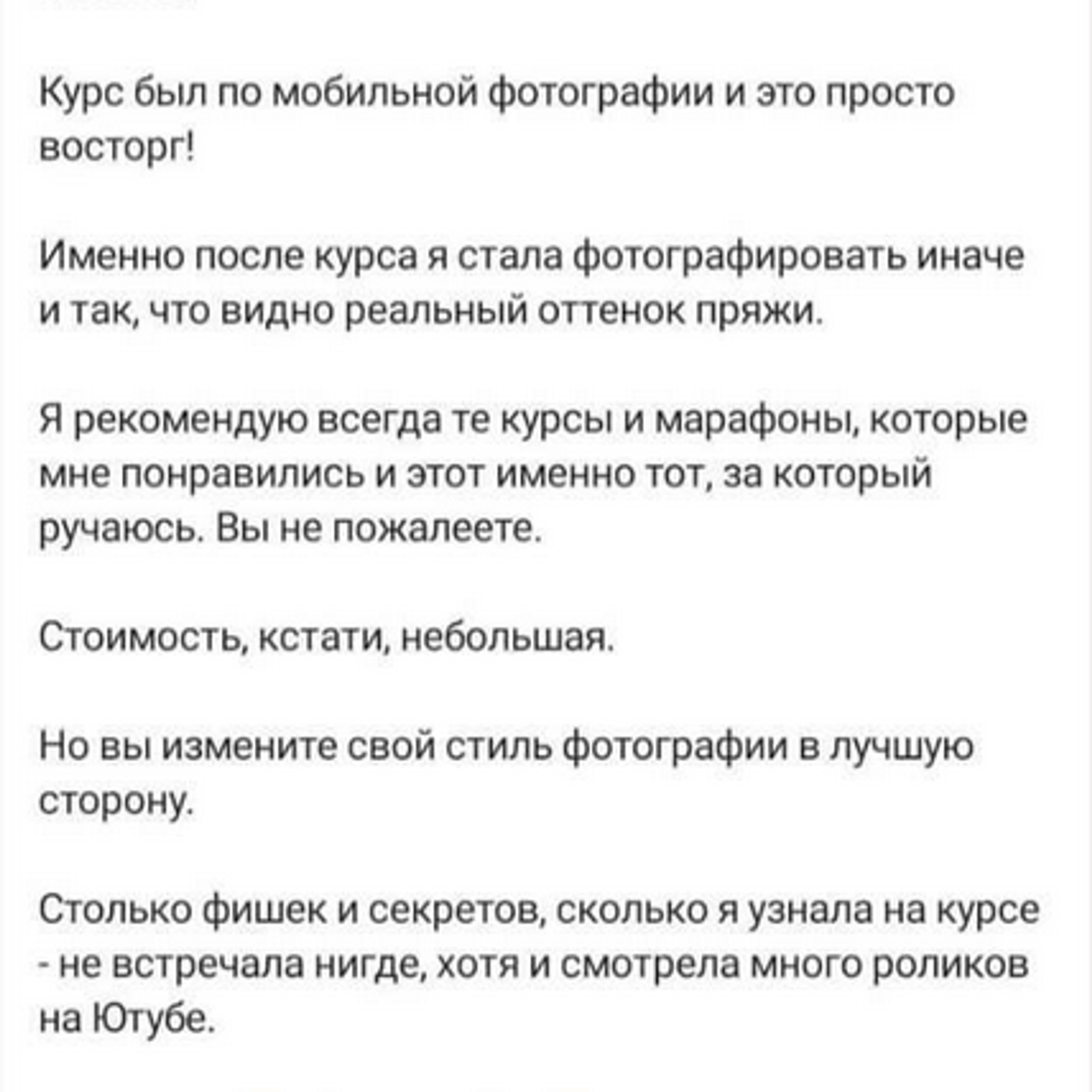 Курс был по мобильной фотографии и это просто восторг!

Именно после курса я стала фотографировать иначе и так, что видно реальный оттенок пряжи.

Я рекомендую всегда те курсы и марафоны, которые мне понравились и этот именно тот, за который ручаюсь. Вы не пожалеете.

Стоимость, кстати, небольшая.

Но вы измените свой стиль фотографии в лучшую сторону.

Столько фишек и секретов, сколько я узнала на курсе - не встречала нигде, хотя и смотрела много роликов на Ютубе.